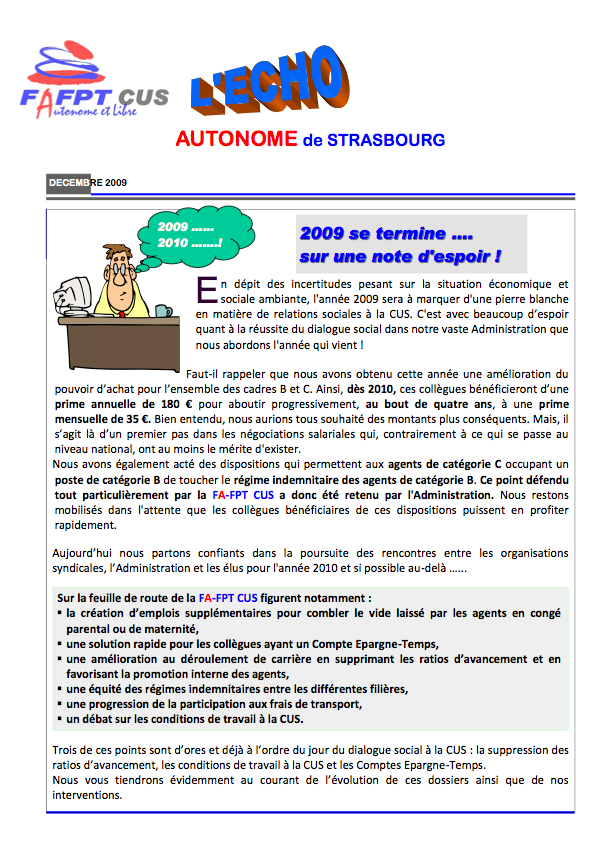 FAFPT CUS
Autonome et Libre

L'ECHO

AUTONOME de STRASBOURG

DECEMBRE 2009

2009 ......
2010 .......!

2009 se termine ....
sur une note d'espoir !

En dépit des incertitudes pesant sur la situation économique et sociale ambiante, l'année 2009 sera à marquer d'une pierre blanche en matière de relations sociales à la CUS. C'est avec beaucoup d'espoir quant à la réussite du dialogue social dans notre vaste Administration que nous abordons l'année qui vient !

Faut-il rappeler que nous avons obtenu cette année une amélioration du pouvoir d'achat pour l'ensemble des cadres B et C. Ainsi, dès 2010, ces collègues bénéficieront d'une prime annuelle de 180 € pour aboutir progressivement, au bout de quatre ans, à une prime mensuelle de 35 €. Bien entendu, nous aurions tous souhaité des montants plus conséquents. Mais, il s'agit là d'un premier pas dans les négociations salariales qui, contrairement à ce qui se passe au niveau national, ont au moins le mérite d'exister.
Nous avons également acté des dispositions qui permettent aux agents de catégorie C occupant un poste de catégorie B de toucher le régime indemnitaire des agents de catégorie B. Ce point défendu tout particulièrement par la FA-FPT CUS a donc été retenu par l'Administration. Nous restons mobilisés dans l'attente que les collègues bénéficiaires de ces dispositions puissent en profiter rapidement.

Aujourd'hui nous partons confiants dans la poursuite des rencontres entre les organisations syndicales, l'Administration et les élus pour l'année 2010 et si possible au-delà ......

Sur la feuille de route de la FA-FPT CUS figurent notamment :
▪ la création d'emplois supplémentaires pour combler le vide laissé par les agents en congé parental ou de maternité,
▪ une solution rapide pour les collègues ayant un Compte Epargne-Temps,
▪ une amélioration au déroulement de carrière en supprimant les ratios d'avancement et en favorisant la promotion interne des agents,
▪ une équité des régimes indemnitaires entre les différentes filières,
▪ une progression de la participation aux frais de transport,
▪ un débat sur les conditions de travail à la CUS.

Trois de ces points sont d'ores et déjà à l'ordre du jour du dialogue social à la CUS : la suppression des ratios d'avancement, les conditions de travail à la CUS et les Comptes Epargne-Temps.
Nous vous tiendrons évidemment au courant de l'évolution de ces dossiers ainsi que de nos interventions.